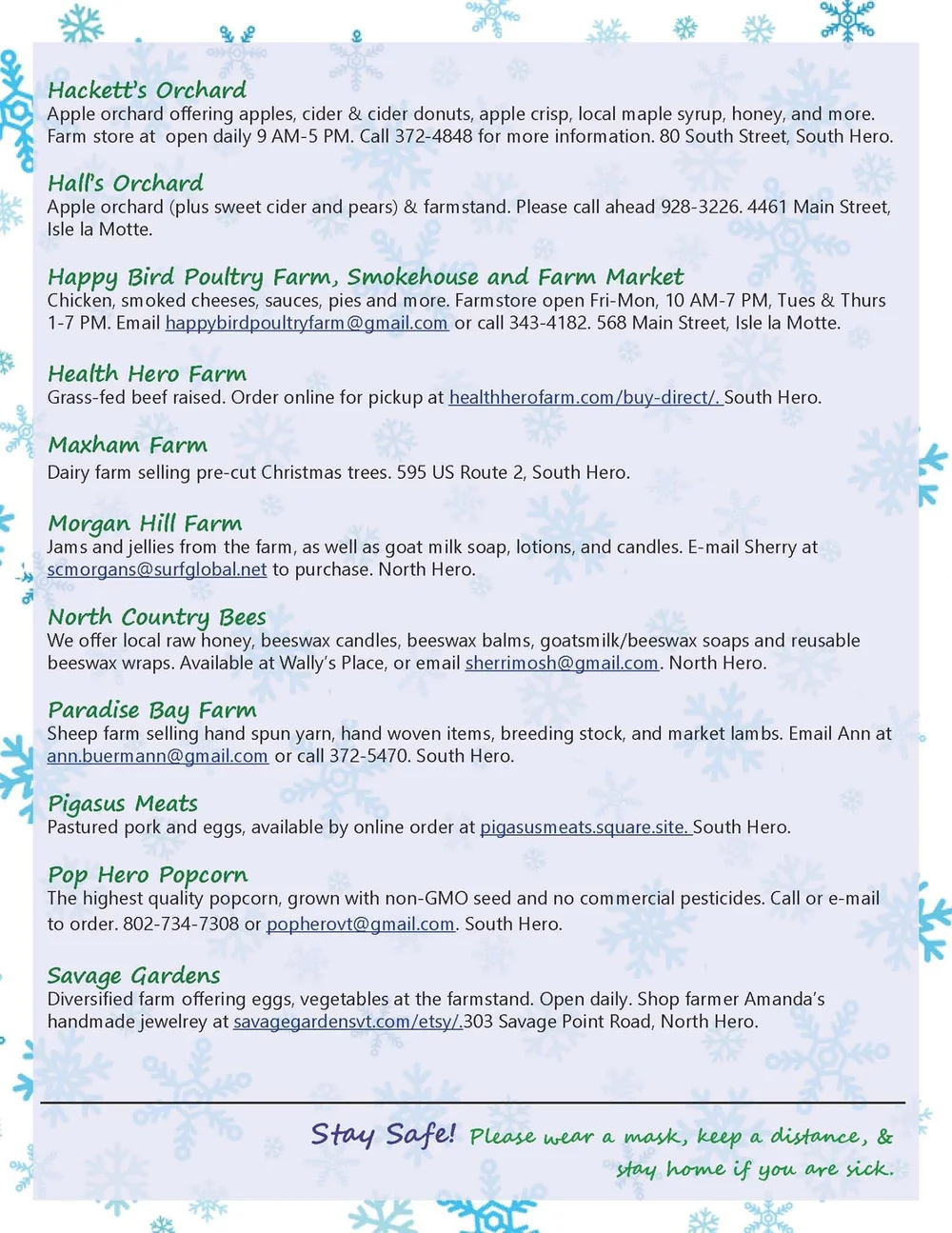 Hackett's Orchard
Apple orchard offering apples, cider & cider donuts, apple crisp, local maple syrup, honey, and more. Farm store at open daily 9 AM-5 PM. Call 372-4848 for more information. 80 South Street, South Hero.

Hall's Orchard
Apple orchard (plus sweet cider and pears) & farmstand. Please call ahead 928-3226. 4461 Main Street, Isle la Motte.

Happy Bird Poultry Farm, Smokehouse and Farm Market
Chicken, smoked cheeses, sauces, pies and more. Farmstore open Fri-Mon, 10 AM-7 PM, Tues & Thurs 1-7 PM. Email happybirdpoultryfarm@gmail.com or call 343-4182. 568 Main Street, Isle la Motte.

Health Hero Farm
Grass-fed beef raised. Order online for pickup at healthherofarm.com/buy-direct/. South Hero.

Maxham Farm
Dairy farm selling pre-cut Christmas trees. 595 US Route 2, South Hero.

Morgan Hill Farm
Jams and jellies from the farm, as well as goat milk soap, lotions, and candles. E-mail Sherry at scmorgans@surfglobal.net to purchase. North Hero.

North Country Bees
We offer local raw honey, beeswax candles, beeswax balms, goatsmilk/beeswax soaps and reusable beeswax wraps. Available at Wally's Place, or email sherrimosh@gmail.com. North Hero.

Paradise Bay Farm
Sheep farm selling hand spun yarn, hand woven items, breeding stock, and market lambs. Email Ann at ann.buermann@gmail.com or call 372-5470. South Hero.

Pigasus Meats
Pastured pork and eggs, available by online order at pigasusmeats.square.site. South Hero.

Pop Hero Popcorn
The highest quality popcorn, grown with non-GMO seed and no commercial pesticides. Call or e-mail to order. 802-734-7308 or popherovt@gmail.com. South Hero.

Savage Gardens
Diversified farm offering eggs, vegetables at the farmstand. Open daily. Shop farmer Amanda's handmade jewelrey at savagegardensvt.com/etsy/.303 Savage Point Road, North Hero.

Stay Safe! Please wear a mask, keep a distance, & stay home if you are sick.